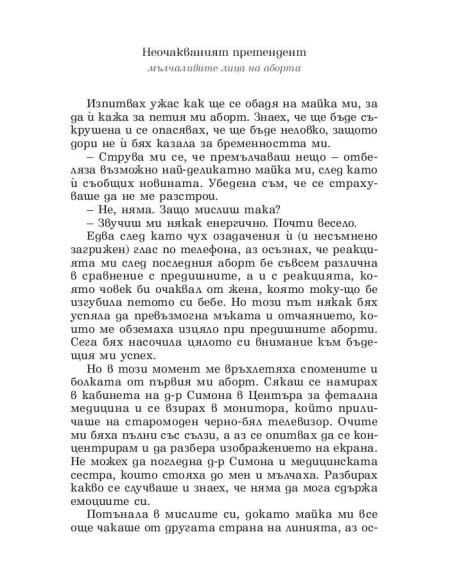 Неочакваният претендент
мълчаливите лица на аборта

Изпитвах ужас как ще се обадя на майка ми, за да ѝ кажа за петия ми аборт. Знаех, че ще бъде съкрушена и се опасявах, че ще бъде неловко, защото дори не ѝ бях казала за бременността ми.

– Струва ми се, че премълчаваш нещо – отбеляза възможно най-деликатно майка ми, след като ѝ съобщих новината. Убедена съм, че се страхуваше да не ме разстрои.

– Не, няма. Защо мислиш така?

– Звучиш ми някак енергично. Почти весело.

Едва след като чух озадачения ѝ (и несъмнено загрижен) глас по телефона, аз осъзнах, че реакцията ми след последния аборт бе съвсем различна в сравнение с предишните, а и с реакцията, която човек би очаквал от жена, която току-що бе изгубила петото си бебе. Но този път някак бях успяла да превъзмогна мъката и отчаянието, които ме обземаха изцяло при предишните аборти. Сега бях насочила цялото си внимание към бъдещия ми успех.

Но в този момент ме връхлетяха спомените и болката от първия ми аборт. Сякаш се намирах в кабинета на д-р Симона в Центъра за фетална медицина и се взирах в монитора, който приличаше на старомоден черно-бял телевизор. Очите ми бяха пълни със сълзи, а аз се опитвах да се концентрирам и да разбера изображението на екрана. Не можех да погледна д-р Симона и медицинската сестра, които стояха до мен и мълчаха. Разбирах какво се случваше и знаех, че няма да мога сдържа емоциите си.

Потънала в мислите си, докато майка ми все още чакаше от другата страна на линията, аз ос-